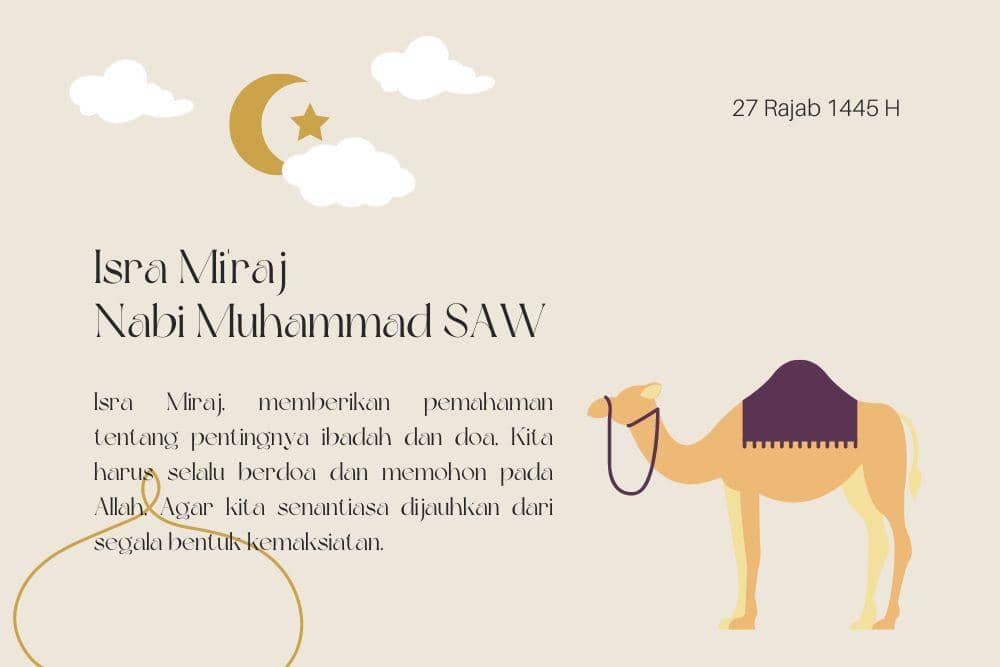 27 Rajab 1445 H

Isra Mi'raj
Nabi Muhammad SAW

Isra Miraj, memberikan pemahaman tentang pentingnya ibadah dan doa. Kita harus selalu berdoa dan memohon pada Allah. Agar kita senantiasa dijauhkan dari segala bentuk kemaksiatan.